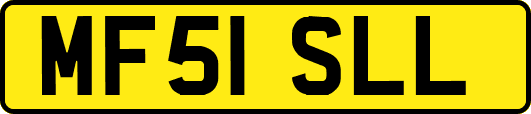 MF51 SLL